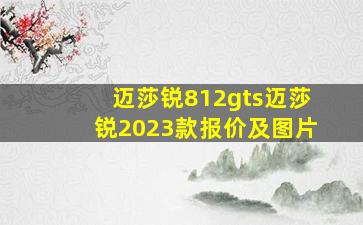 迈莎锐812gts迈莎锐2023款报价及图片